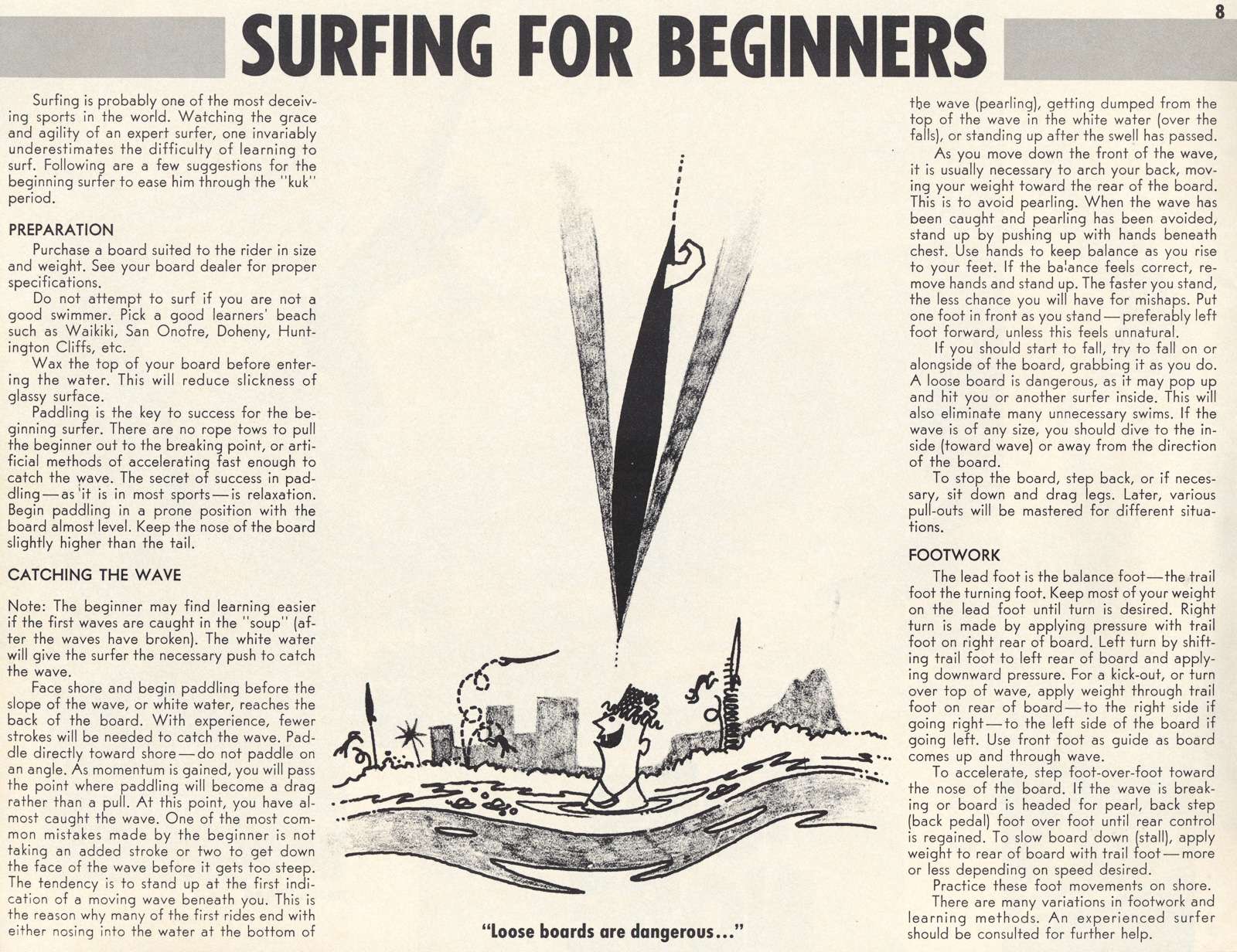 8

SURFING FOR BEGINNERS

Surfing is probably one of the most deceiving sports in the world. Watching the grace and agility of an expert surfer, one invariably underestimates the difficulty of learning to surf. Following are a few suggestions for the beginning surfer to ease him through the "kuk" period.

PREPARATION

Purchase a board suited to the rider in size and weight. See your board dealer for proper specifications.

Do not attempt to surf if you are not a good swimmer. Pick a good learners' beach such as Waikiki, San Onofre, Doheny, Huntington Cliffs, etc.

Wax the top of your board before entering the water. This will reduce slickness of glassy surface.

Paddling is the key to success for the beginning surfer. There are no rope tows to pull the beginner out to the breaking point, or artificial methods of accelerating fast enough to catch the wave. The secret of success in paddling—as it is in most sports—is relaxation. Begin paddling in a prone position with the board almost level. Keep the nose of the board slightly higher than the tail.

CATCHING THE WAVE

Note: The beginner may find learning easier if the first waves are caught in the "soup" (after the waves have broken). The white water will give the surfer the necessary push to catch the wave.

Face shore and begin paddling before the slope of the wave, or white water, reaches the back of the board. With experience, fewer strokes will be needed to catch the wave. Paddle directly toward shore—do not paddle on an angle. As momentum is gained, you will pass the point where paddling will become a drag rather than a pull. At this point, you have almost caught the wave. One of the most common mistakes made by the beginner is not taking an added stroke or two to get down the face of the wave before it gets too steep. The tendency is to stand up at the first indication of a moving wave beneath you. This is the reason why many of the first rides end with either nosing into the water at the bottom of

"Loose boards are dangerous..."

the wave (pearling), getting dumped from the top of the wave in the white water (over the falls), or standing up after the swell has passed.

As you move down the front of the wave, it is usually necessary to arch your back, moving your weight toward the rear of the board. This is to avoid pearling. When the wave has been caught and pearling has been avoided, stand up by pushing up with hands beneath chest. Use hands to keep balance as you rise to your feet. If the balance feels correct, remove hands and stand up. The faster you stand, the less chance you will have for mishaps. Put one foot in front as you stand—preferably left foot forward, unless this feels unnatural.

If you should start to fall, try to fall on or alongside of the board, grabbing it as you do. A loose board is dangerous, as it may pop up and hit you or another surfer inside. This will also eliminate many unnecessary swims. If the wave is of any size, you should dive to the inside (toward wave) or away from the direction of the board.

To stop the board, step back, or if necessary, sit down and drag legs. Later, various pull-outs will be mastered for different situations.

FOOTWORK

The lead foot is the balance foot—the trail foot the turning foot. Keep most of your weight on the lead foot until turn is desired. Right turn is made by applying pressure with trail foot on right rear of board. Left turn by shifting trail foot to left rear of board and applying downward pressure. For a kick-out, or turn over top of wave, apply weight through trail foot on rear of board—to the right side if going right—to the left side of the board if going left. Use front foot as guide as board comes up and through wave.

To accelerate, step foot-over-foot toward the nose of the board. If the wave is breaking or board is headed for pearl, back step (back pedal) foot over foot until rear control is regained. To slow board down (stall), apply weight to rear of board with trail foot—more or less depending on speed desired.

Practice these foot movements on shore.

There are many variations in footwork and learning methods. An experienced surfer should be consulted for further help.